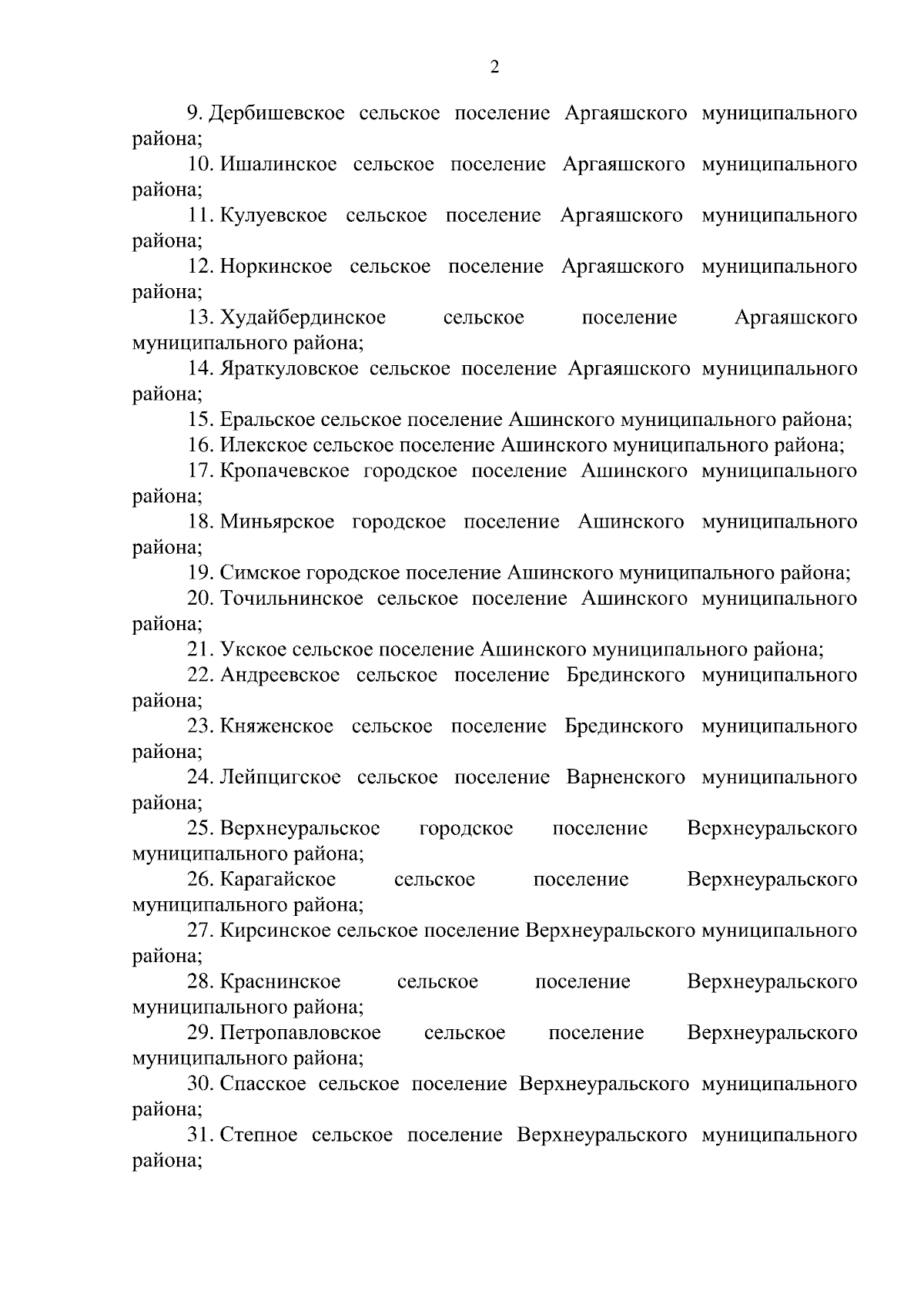 2

9. Дербишевское сельское поселение Аргаяшского муниципального района;

10. Ишалинское сельское поселение Аргаяшского муниципального района;

11. Кулуевское сельское поселение Аргаяшского муниципального района;

12. Норкинское сельское поселение Аргаяшского муниципального района;

13. Худайбердинское сельское поселение Аргаяшского муниципального района;

14. Яраткуловское сельское поселение Аргаяшского муниципального района;

15. Еральское сельское поселение Ашинского муниципального района;

16. Илекское сельское поселение Ашинского муниципального района;

17. Кропачевское городское поселение Ашинского муниципального района;

18. Миньярское городское поселение Ашинского муниципального района;

19. Симское городское поселение Ашинского муниципального района;

20. Точильнинское сельское поселение Ашинского муниципального района;

21. Укское сельское поселение Ашинского муниципального района;

22. Андреевское сельское поселение Брединского муниципального района;

23. Княженское сельское поселение Брединского муниципального района;

24. Лейпцигское сельское поселение Варненского муниципального района;

25. Верхнеуральское городское поселение Верхнеуральского муниципального района;

26. Карагайское сельское поселение Верхнеуральского муниципального района;

27. Кирсинское сельское поселение Верхнеуральского муниципального района;

28. Краснинское сельское поселение Верхнеуральского муниципального района;

29. Петропавловское сельское поселение Верхнеуральского муниципального района;

30. Спасское сельское поселение Верхнеуральского муниципального района;

31. Степное сельское поселение Верхнеуральского муниципального района;